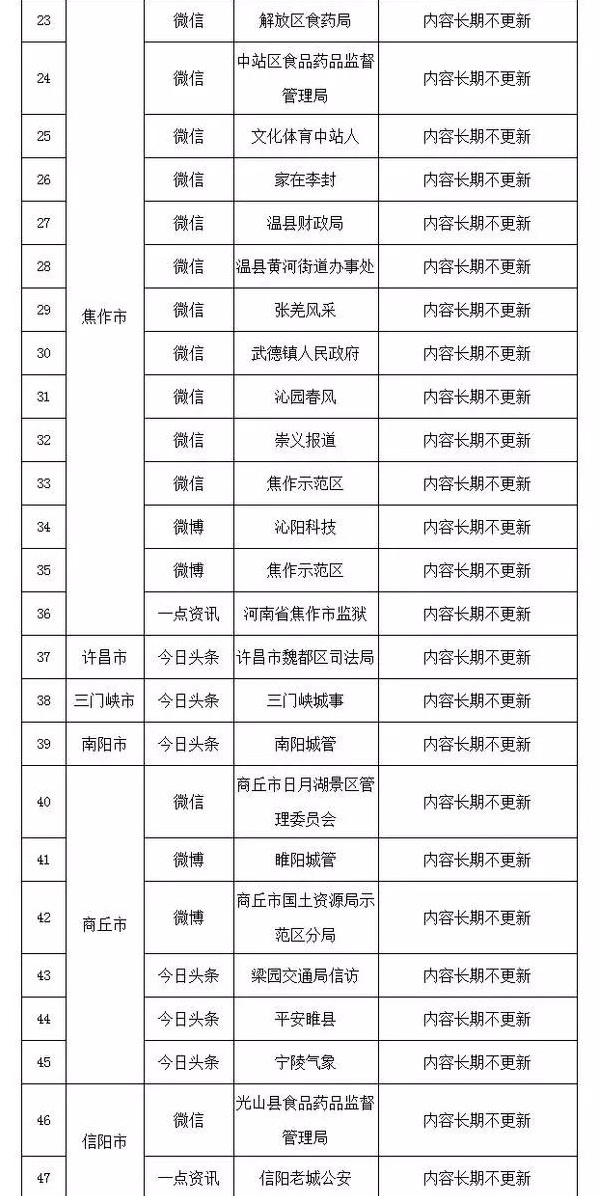 | 23 | 焦作市 | 微信 | 解放区食药局 | 内容长期不更新 |
|---|---|---|---|---|
| 24 | | 微信 | 中站区食品药品监督管理局 | 内容长期不更新 |
| 25 | | 微信 | 文化体育中站人 | 内容长期不更新 |
| 26 | | 微信 | 家在李封 | 内容长期不更新 |
| 27 | | 微信 | 温县财政局 | 内容长期不更新 |
| 28 | | 微信 | 温县黄河街道办事处 | 内容长期不更新 |
| 29 | | 微信 | 张羌风采 | 内容长期不更新 |
| 30 | | 微信 | 武德镇人民政府 | 内容长期不更新 |
| 31 | | 微信 | 沁园春风 | 内容长期不更新 |
| 32 | | 微信 | 崇义报道 | 内容长期不更新 |
| 33 | | 微信 | 焦作示范区 | 内容长期不更新 |
| 34 | | 微博 | 沁阳科技 | 内容长期不更新 |
| 35 | | 微博 | 焦作示范区 | 内容长期不更新 |
| 36 | | 一点资讯 | 河南省焦作市监狱 | 内容长期不更新 |
| 37 | 许昌市 | 今日头条 | 许昌市魏都区司法局 | 内容长期不更新 |
| 38 | 三门峡市 | 今日头条 | 三门峡城事 | 内容长期不更新 |
| 39 | 南阳市 | 今日头条 | 南阳城管 | 内容长期不更新 |
| 40 | 商丘市 | 微信 | 商丘市日月湖景区管理委员会 | 内容长期不更新 |
| 41 | | 微博 | 睢阳城管 | 内容长期不更新 |
| 42 | | 微博 | 商丘市国土资源局示范区分局 | 内容长期不更新 |
| 43 | | 今日头条 | 梁园交通局信访 | 内容长期不更新 |
| 44 | | 今日头条 | 平安睢县 | 内容长期不更新 |
| 45 | | 今日头条 | 宁陵气象 | 内容长期不更新 |
| 46 | 信阳市 | 微信 | 光山县食品药品监督管理局 | 内容长期不更新 |
| 47 | | 一点资讯 | 信阳老城公安 | 内容长期不更新 |